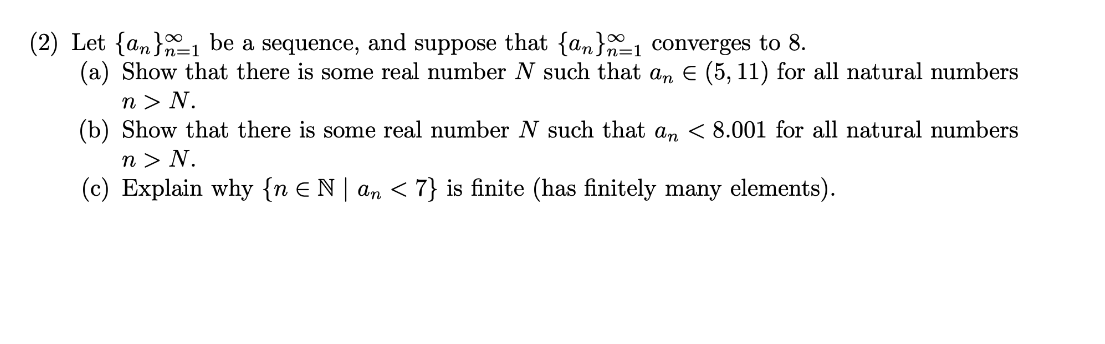 (2) Let $\{a_n\}_{n=1}^{\infty}$ be a sequence, and suppose that $\{a_n\}_{n=1}^{\infty}$ converges to 8.

(a) Show that there is some real number $N$ such that $a_n \in (5, 11)$ for all natural numbers $n > N$.

(b) Show that there is some real number $N$ such that $a_n < 8.001$ for all natural numbers $n > N$.

(c) Explain why $\{n \in \mathbb{N} \mid a_n < 7\}$ is finite (has finitely many elements).